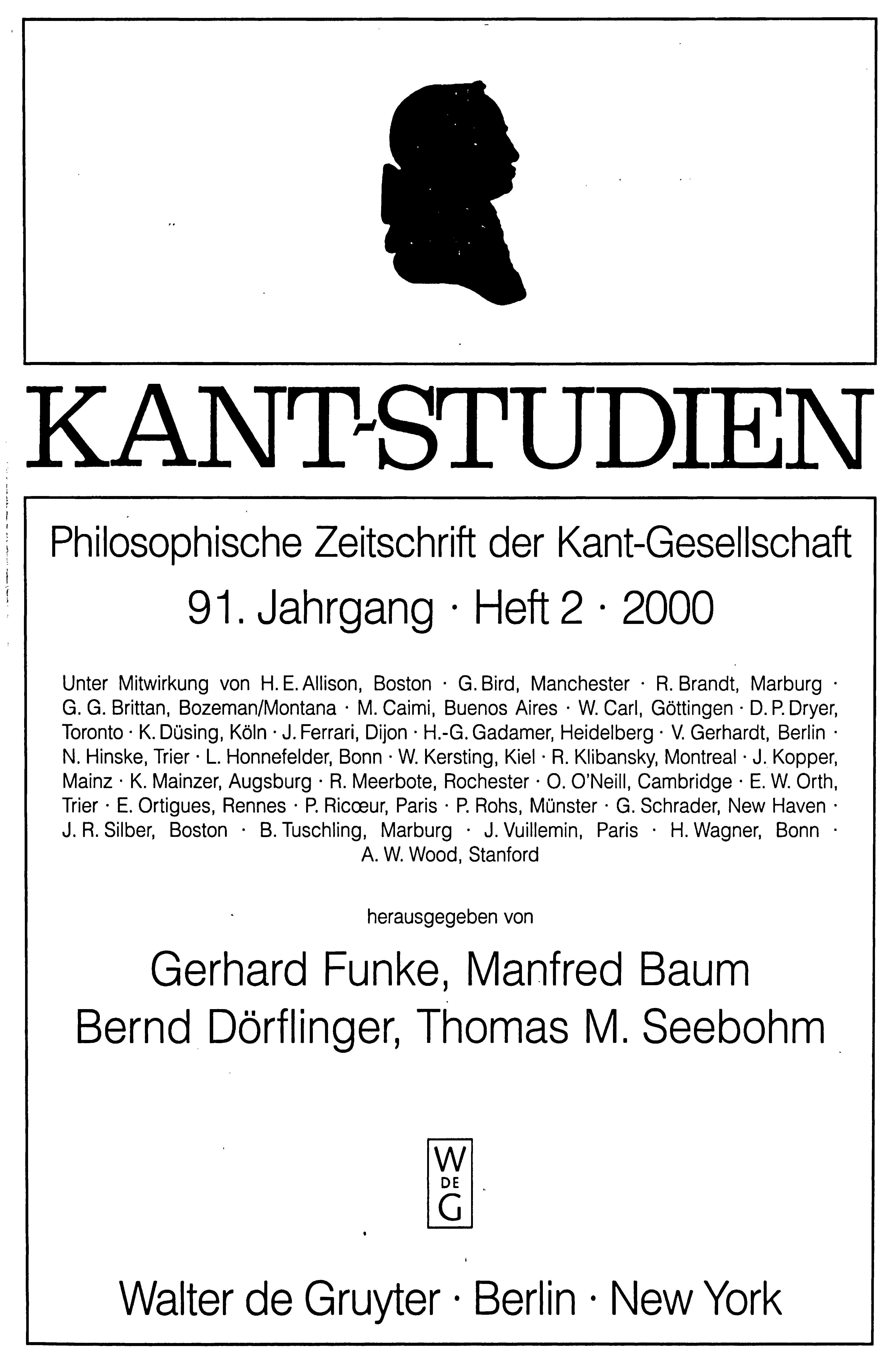 KANT-STUDIEN

Philosophische Zeitschrift der Kant-Gesellschaft

91. Jahrgang · Heft 2 · 2000

Unter Mitwirkung von H. E. Allison, Boston · G. Bird, Manchester · R. Brandt, Marburg · G. G. Brittan, Bozeman/Montana · M. Caimi, Buenos Aires · W. Carl, Göttingen · D. P. Dryer, Toronto · K. Düsing, Köln · J. Ferrari, Dijon · H.-G. Gadamer, Heidelberg · V. Gerhardt, Berlin · N. Hinske, Trier · L. Honnefelder, Bonn · W. Kersting, Kiel · R. Klibansky, Montreal · J. Kopper, Mainz · K. Mainzer, Augsburg · R. Meerbote, Rochester · O. O'Neill, Cambridge · E. W. Orth, Trier · E. Ortigues, Rennes · P. Ricœur, Paris · P. Rohs, Münster · G. Schrader, New Haven · J. R. Silber, Boston · B. Tuschling, Marburg · J. Vuillemin, Paris · H. Wagner, Bonn · A. W. Wood, Stanford

herausgegeben von

Gerhard Funke, Manfred Baum
Bernd Dörflinger, Thomas M. Seebohm

W
DE
G

Walter de Gruyter · Berlin · New York